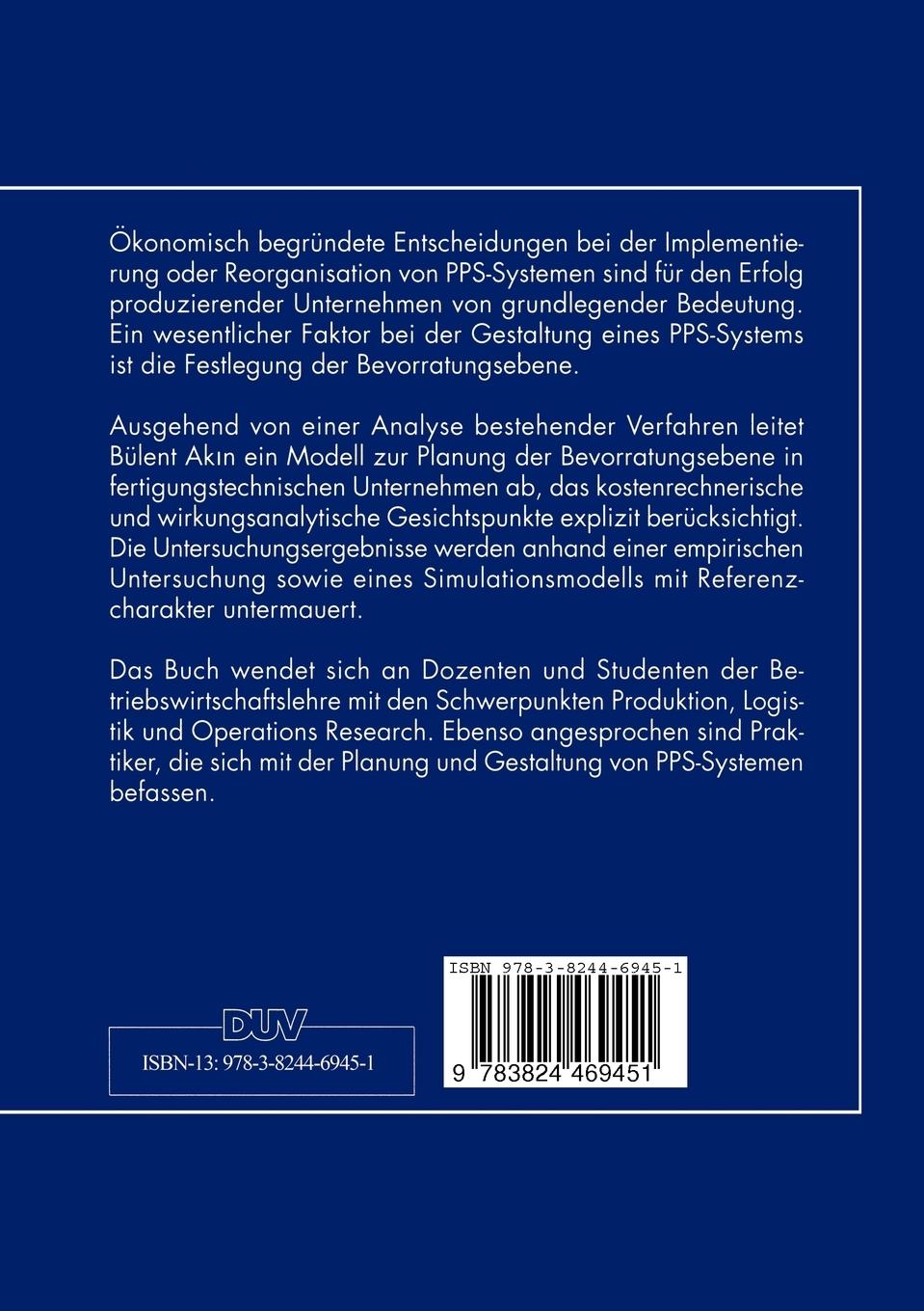 Ökonomisch begründete Entscheidungen bei der Implementierung oder Reorganisation von PPS-Systemen sind für den Erfolg produzierender Unternehmen von grundlegender Bedeutung. Ein wesentlicher Faktor bei der Gestaltung eines PPS-Systems ist die Festlegung der Bevorratungsebene.

Ausgehend von einer Analyse bestehender Verfahren leitet Bülent Akın ein Modell zur Planung der Bevorratungsebene in fertigungstechnischen Unternehmen ab, das kostenrechnerische und wirkungsanalytische Gesichtspunkte explizit berücksichtigt. Die Untersuchungsergebnisse werden anhand einer empirischen Untersuchung sowie eines Simulationsmodells mit Referenzcharakter untermauert.

Das Buch wendet sich an Dozenten und Studenten der Betriebswirtschaftslehre mit den Schwerpunkten Produktion, Logistik und Operations Research. Ebenso angesprochen sind Praktiker, die sich mit der Planung und Gestaltung von PPS-Systemen befassen.

DUV

ISBN-13: 978-3-8244-6945-1

ISBN 978-3-8244-6945-1

9 783824 469451